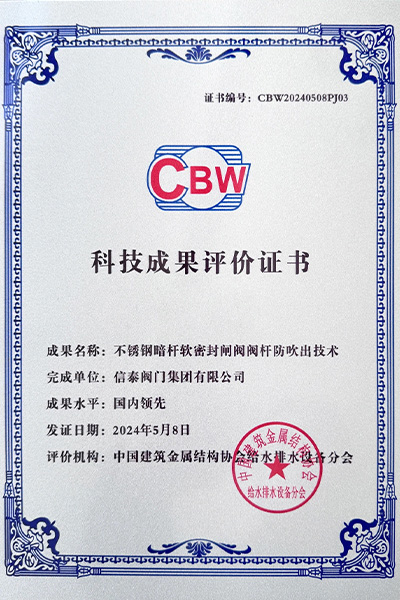 证书编号：CBW20240508PJ03

CBW

科技成果评价证书

成果名称：不锈钢暗杆软密封闸阀阀杆防吹出技术

完成单位：信泰阀门集团有限公司

成果水平：国内领先

发证日期：2024年5月8日

评价机构：中国建筑金属结构协会给水排水设备分会

中国建筑金属结构协会
给水排水设备分会